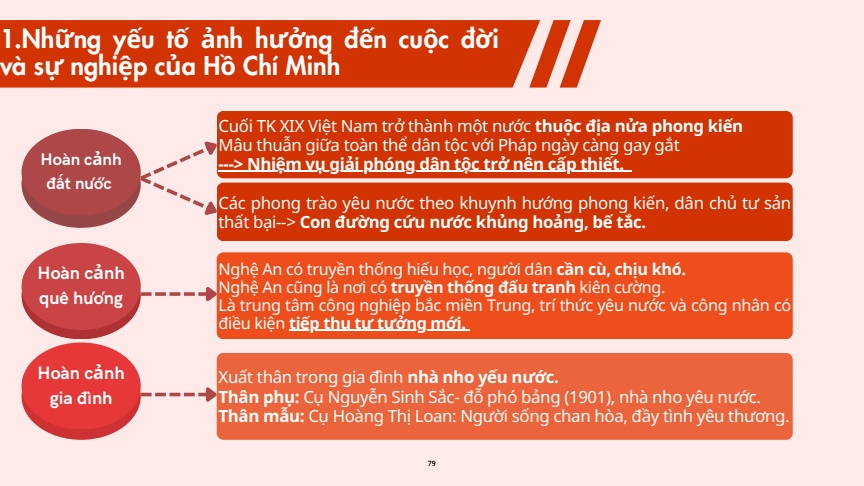 1.Những yếu tố ảnh hưởng đến cuộc đời và sự nghiệp của Hồ Chí Minh

Hoàn cảnh đất nước

Cuối TK XIX Việt Nam trở thành một nước thuộc địa nửa phong kiến
Mâu thuẫn giữa toàn thể dân tộc với Pháp ngày càng gay gắt
---> Nhiệm vụ giải phóng dân tộc trở nên cấp thiết.

Các phong trào yêu nước theo khuynh hướng phong kiến, dân chủ tư sản thất bại--> Con đường cứu nước khủng hoảng, bế tắc.

Hoàn cảnh quê hương

Nghệ An có truyền thống hiếu học, người dân cần cù, chịu khó.
Nghệ An cũng là nơi có truyền thống đấu tranh kiên cường.
Là trung tâm công nghiệp bắc miền Trung, trí thức yêu nước và công nhân có điều kiện tiếp thu tư tưởng mới.

Hoàn cảnh gia đình

Xuất thân trong gia đình nhà nho yếu nước.
Thân phụ: Cụ Nguyễn Sinh Sắc- đỗ phó bảng (1901), nhà nho yêu nước.
Thân mẫu: Cụ Hoàng Thị Loan: Người sống chan hòa, đầy tình yêu thương.

79